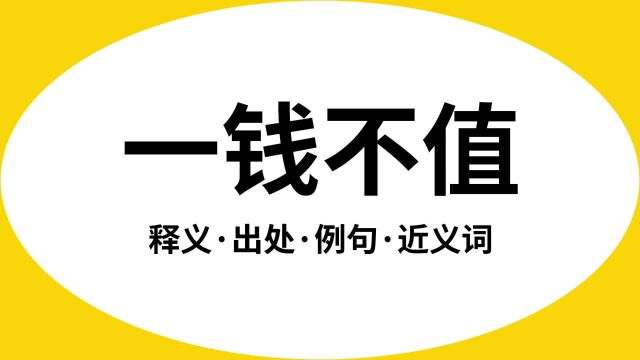 一钱不值

释义·出处·例句·近义词